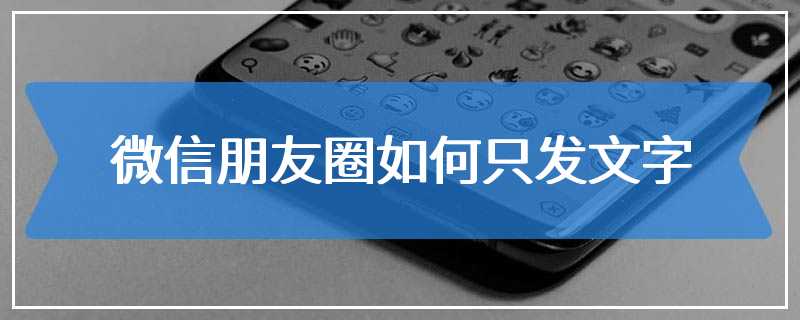 微信朋友圈如何只发文字